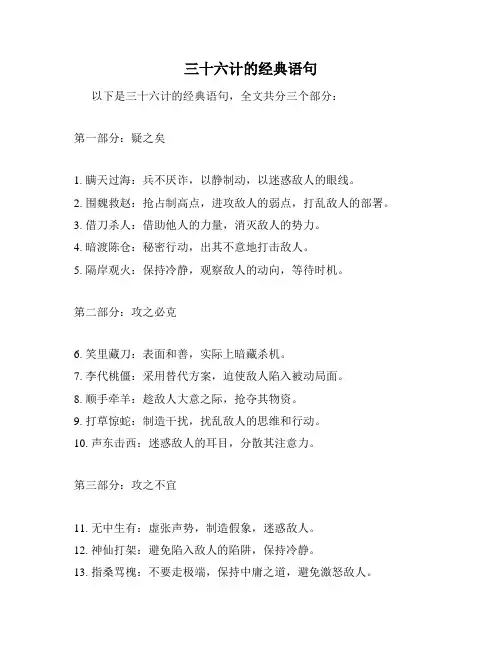 三十六计的经典语句

以下是三十六计的经典语句，全文共分三个部分：

第一部分：疑之矣

1. 瞒天过海：兵不厌诈，以静制动，以迷惑敌人的眼线。
2. 围魏救赵：抢占制高点，进攻敌人的弱点，打乱敌人的部署。
3. 借刀杀人：借助他人的力量，消灭敌人的势力。
4. 暗渡陈仓：秘密行动，出其不意地打击敌人。
5. 隔岸观火：保持冷静，观察敌人的动向，等待时机。

第二部分：攻之必克

6. 笑里藏刀：表面和善，实际上暗藏杀机。
7. 李代桃僵：采用替代方案，迫使敌人陷入被动局面。
8. 顺手牵羊：趁敌人大意之际，抢夺其物资。
9. 打草惊蛇：制造干扰，扰乱敌人的思维和行动。
10. 声东击西：迷惑敌人的耳目，分散其注意力。

第三部分：攻之不宜

11. 无中生有：虚张声势，制造假象，迷惑敌人。
12. 神仙打架：避免陷入敌人的陷阱，保持冷静。
13. 指桑骂槐：不要走极端，保持中庸之道，避免激怒敌人。